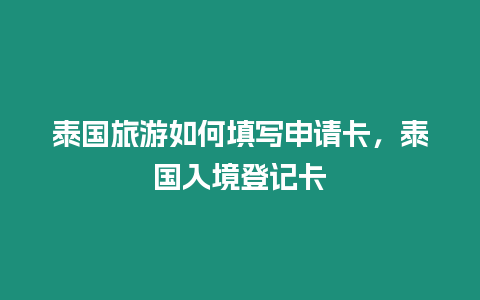 泰国旅游如何填写申请卡，泰国入境登记卡